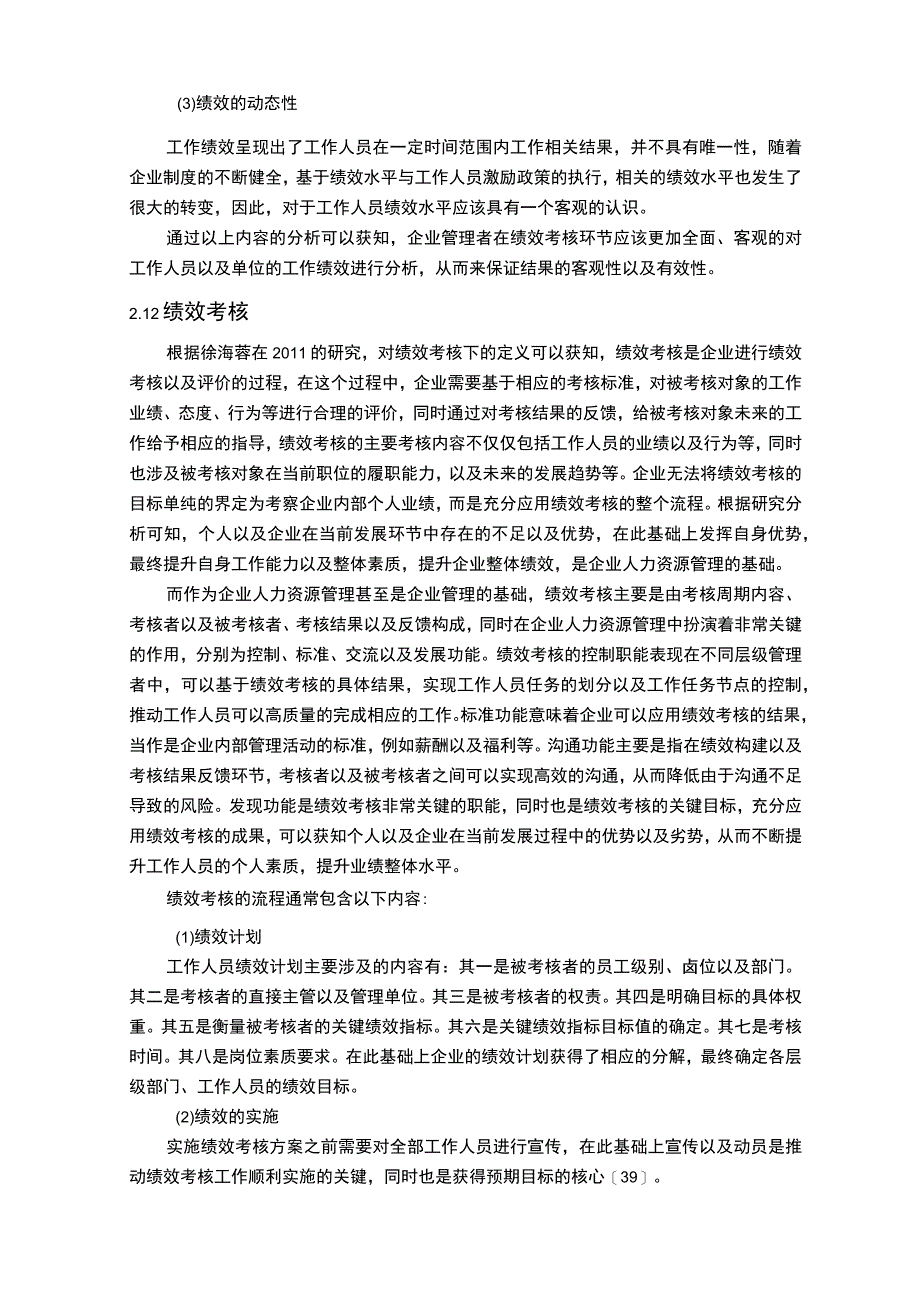 (3)绩效的动态性

工作绩效呈现出了工作人员在一定时间范围内工作相关结果，并不具有唯一性，随着企业制度的不断健全，基于绩效水平与工作人员激励政策的执行，相关的绩效水平也发生了很大的转变，因此，对于工作人员绩效水平应该具有一个客观的认识。

通过以上内容的分析可以获知，企业管理者在绩效考核环节应该更加全面、客观的对工作人员以及单位的工作绩效进行分析，从而来保证结果的客观性以及有效性。

2.12 绩效考核

根据徐海蓉在 2011 的研究，对绩效考核下的定义可以获知，绩效考核是企业进行绩效考核以及评价的过程，在这个过程中，企业需要基于相应的考核标准，对被考核对象的工作业绩、态度、行为等进行合理的评价，同时通过对考核结果的反馈，给被考核对象未来的工作给予相应的指导，绩效考核的主要考核内容不仅仅包括工作人员的业绩以及行为等，同时也涉及被考核对象在当前职位的履职能力，以及未来的发展趋势等。企业无法将绩效考核的目标单纯的界定为考察企业内部个人业绩，而是充分应用绩效考核的整个流程。根据研究分析可知，个人以及企业在当前发展环节中存在的不足以及优势，在此基础上发挥自身优势，最终提升自身工作能力以及整体素质，提升企业整体绩效，是企业人力资源管理的基础。

而作为企业人力资源管理甚至是企业管理的基础，绩效考核主要是由考核周期内容、考核者以及被考核者、考核结果以及反馈构成，同时在企业人力资源管理中扮演着非常关键的作用，分别为控制、标准、交流以及发展功能。绩效考核的控制职能表现在不同层级管理者中，可以基于绩效考核的具体结果，实现工作人员任务的划分以及工作任务节点的控制，推动工作人员可以高质量的完成相应的工作。标准功能意味着企业可以应用绩效考核的结果，当作是企业内部管理活动的标准，例如薪酬以及福利等。沟通功能主要是指在绩效构建以及考核结果反馈环节，考核者以及被考核者之间可以实现高效的沟通，从而降低由于沟通不足导致的风险。发现功能是绩效考核非常关键的职能，同时也是绩效考核的关键目标，充分应用绩效考核的成果，可以获知个人以及企业在当前发展过程中的优势以及劣势，从而不断提升工作人员的个人素质，提升业绩整体水平。

绩效考核的流程通常包含以下内容:

(1)绩效计划

工作人员绩效计划主要涉及的内容有：其一是被考核者的员工级别、卤位以及部门。其二是考核者的直接主管以及管理单位。其三是被考核者的权责。其四是明确目标的具体权重。其五是衡量被考核者的关键绩效指标。其六是关键绩效指标目标值的确定。其七是考核时间。其八是岗位素质要求。在此基础上企业的绩效计划获得了相应的分解，最终确定各层级部门、工作人员的绩效目标。

(2)绩效的实施

实施绩效考核方案之前需要对全部工作人员进行宣传，在此基础上宣传以及动员是推动绩效考核工作顺利实施的关键，同时也是获得预期目标的核心〔39〕。